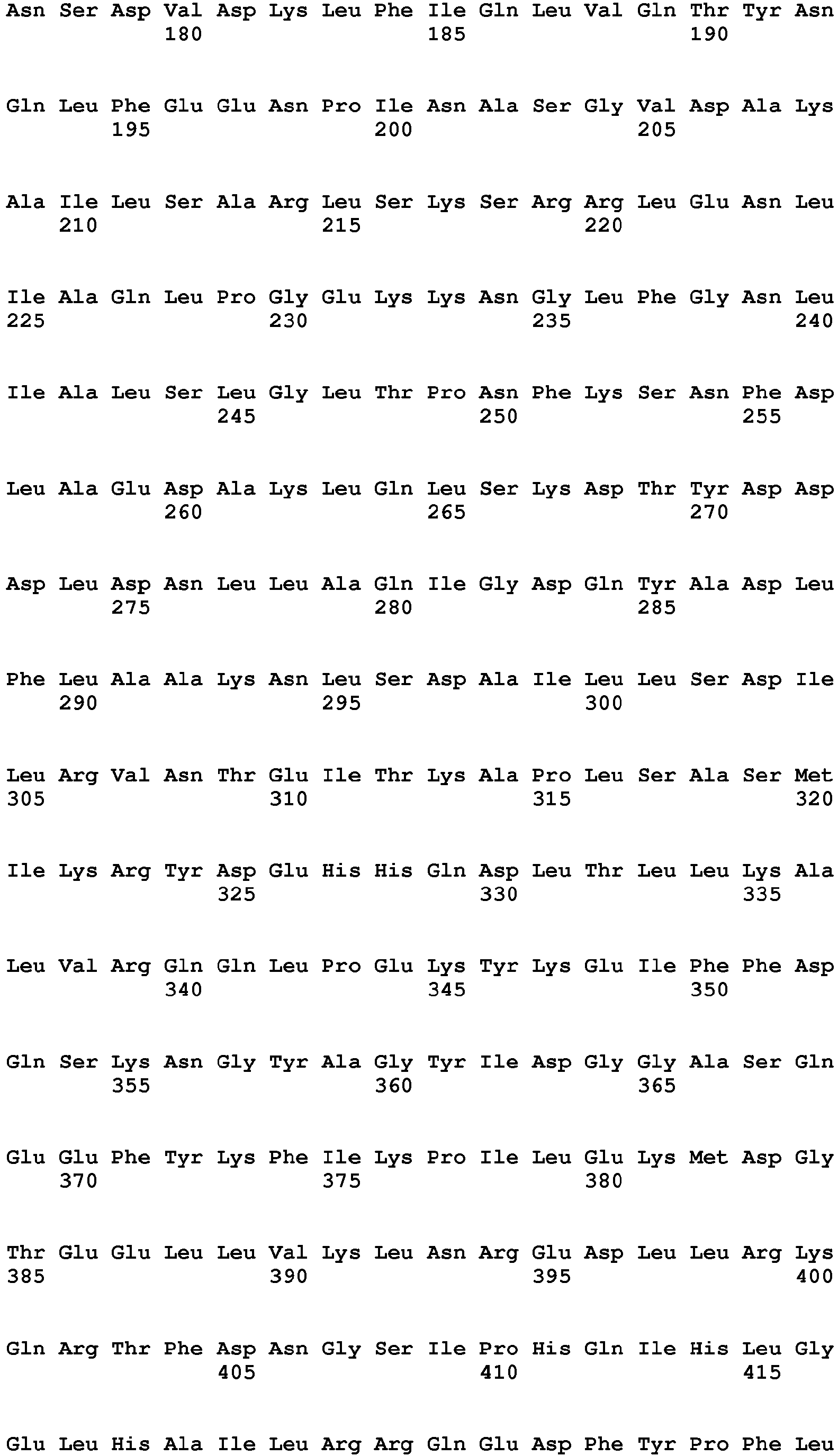 Asn Ser Asp Val Asp Lys Leu Phe Ile Gln Leu Val Gln Thr Tyr Asn
180 185 190

Gln Leu Phe Glu Glu Asn Pro Ile Asn Ala Ser Gly Val Asp Ala Lys
195 200 205

Ala Ile Leu Ser Ala Arg Leu Ser Lys Ser Arg Arg Leu Glu Asn Leu
210 215 220

Ile Ala Gln Leu Pro Gly Glu Lys Lys Asn Gly Leu Phe Gly Asn Leu
225 230 235 240

Ile Ala Leu Ser Leu Gly Leu Thr Pro Asn Phe Lys Ser Asn Phe Asp
245 250 255

Leu Ala Glu Asp Ala Lys Leu Gln Leu Ser Lys Asp Thr Tyr Asp Asp
260 265 270

Asp Leu Asp Asn Leu Leu Ala Gln Ile Gly Asp Gln Tyr Ala Asp Leu
275 280 285

Phe Leu Ala Ala Lys Asn Leu Ser Asp Ala Ile Leu Leu Ser Asp Ile
290 295 300

Leu Arg Val Asn Thr Glu Ile Thr Lys Ala Pro Leu Ser Ala Ser Met
305 310 315 320

Ile Lys Arg Tyr Asp Glu His His Gln Asp Leu Thr Leu Leu Lys Ala
325 330 335

Leu Val Arg Gln Gln Leu Pro Glu Lys Tyr Lys Glu Ile Phe Phe Asp
340 345 350

Gln Ser Lys Asn Gly Tyr Ala Gly Tyr Ile Asp Gly Gly Ala Ser Gln
355 360 365

Glu Glu Phe Tyr Lys Phe Ile Lys Pro Ile Leu Glu Lys Met Asp Gly
370 375 380

Thr Glu Glu Leu Leu Val Lys Leu Asn Arg Glu Asp Leu Leu Arg Lys
385 390 395 400

Gln Arg Thr Phe Asp Asn Gly Ser Ile Pro His Gln Ile His Leu Gly
405 410 415

Glu Leu His Ala Ile Leu Arg Arg Gln Glu Asp Phe Tyr Pro Phe Leu